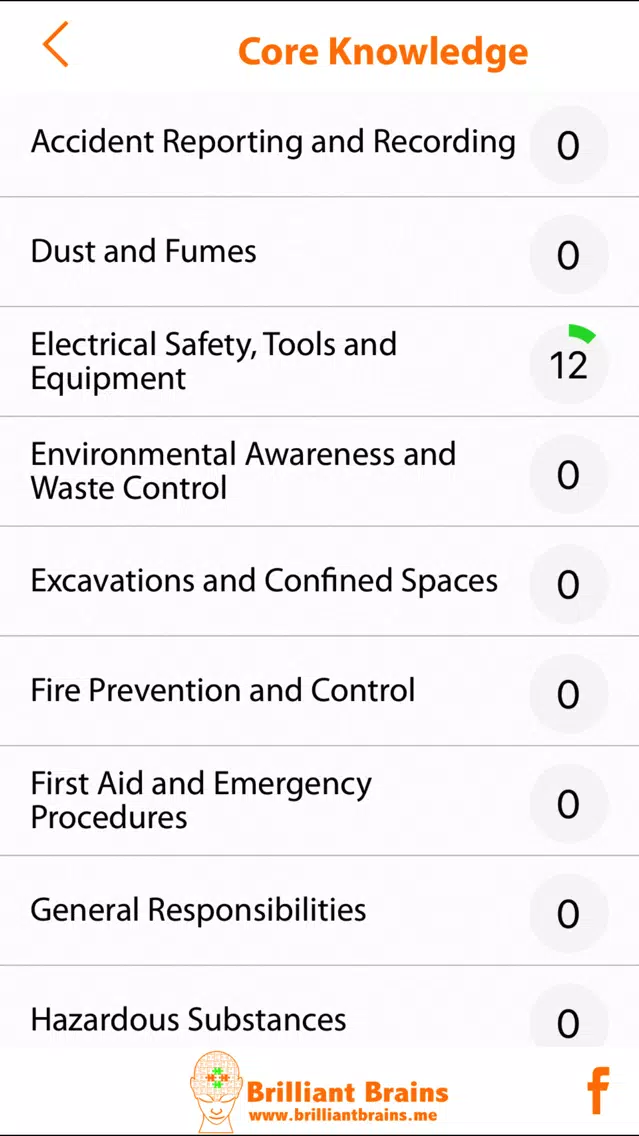 Core Knowledge

Accident Reporting and Recording 0

Dust and Fumes 0

Electrical Safety, Tools and Equipment 12

Environmental Awareness and Waste Control 0

Excavations and Confined Spaces 0

Fire Prevention and Control 0

First Aid and Emergency Procedures 0

General Responsibilities 0

Hazardous Substances 0

Brilliant Brains
www.brilliantbrains.me

f